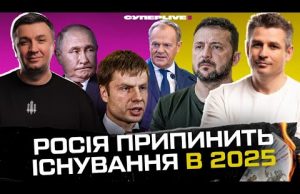 СУПЕРLIVE

РОСІЯ ПРИПИНИТЬ ІСНУВАННЯ В 2025